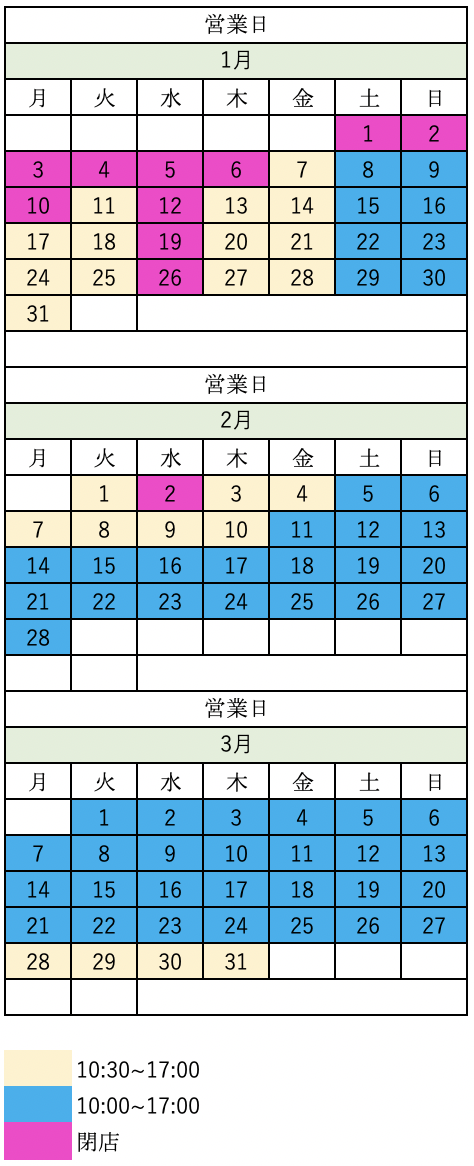 営業日

1月

| 月 | 火 | 水 | 木 | 金 | 土 | 日 |
|---|---|---|---|---|---|---|
| | | | | | 1 | 2 |
| 3 | 4 | 5 | 6 | 7 | 8 | 9 |
| 10 | 11 | 12 | 13 | 14 | 15 | 16 |
| 17 | 18 | 19 | 20 | 21 | 22 | 23 |
| 24 | 25 | 26 | 27 | 28 | 29 | 30 |
| 31 | | | | | | |

営業日

2月

| 月 | 火 | 水 | 木 | 金 | 土 | 日 |
|---|---|---|---|---|---|---|
| | 1 | 2 | 3 | 4 | 5 | 6 |
| 7 | 8 | 9 | 10 | 11 | 12 | 13 |
| 14 | 15 | 16 | 17 | 18 | 19 | 20 |
| 21 | 22 | 23 | 24 | 25 | 26 | 27 |
| 28 | | | | | | |

営業日

3月

| 月 | 火 | 水 | 木 | 金 | 土 | 日 |
|---|---|---|---|---|---|---|
| | 1 | 2 | 3 | 4 | 5 | 6 |
| 7 | 8 | 9 | 10 | 11 | 12 | 13 |
| 14 | 15 | 16 | 17 | 18 | 19 | 20 |
| 21 | 22 | 23 | 24 | 25 | 26 | 27 |
| 28 | 29 | 30 | 31 | | | |

10:30~17:00
10:00~17:00
閉店